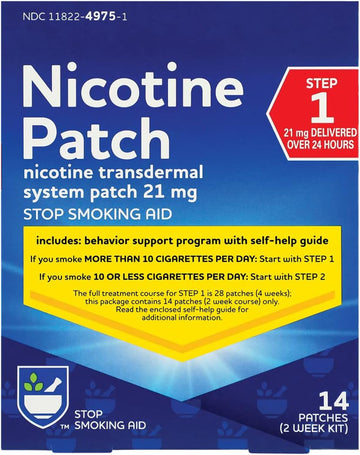 NDC 11822-4975-1

Nicotine Patch

STEP 1
21 mg DELIVERED OVER 24 HOURS

nicotine transdermal system patch 21 mg

STOP SMOKING AID

includes: behavior support program with self-help guide

If you smoke MORE THAN 10 CIGARETTES PER DAY: Start with STEP 1

If you smoke 10 OR LESS CIGARETTES PER DAY: Start with STEP 2

The full treatment course for STEP 1 is 28 patches (4 weeks); this package contains 14 patches (2 week course) only. Read the enclosed self-help guide for additional information.

TM STOP SMOKING AID

14 PATCHES (2 WEEK KIT)